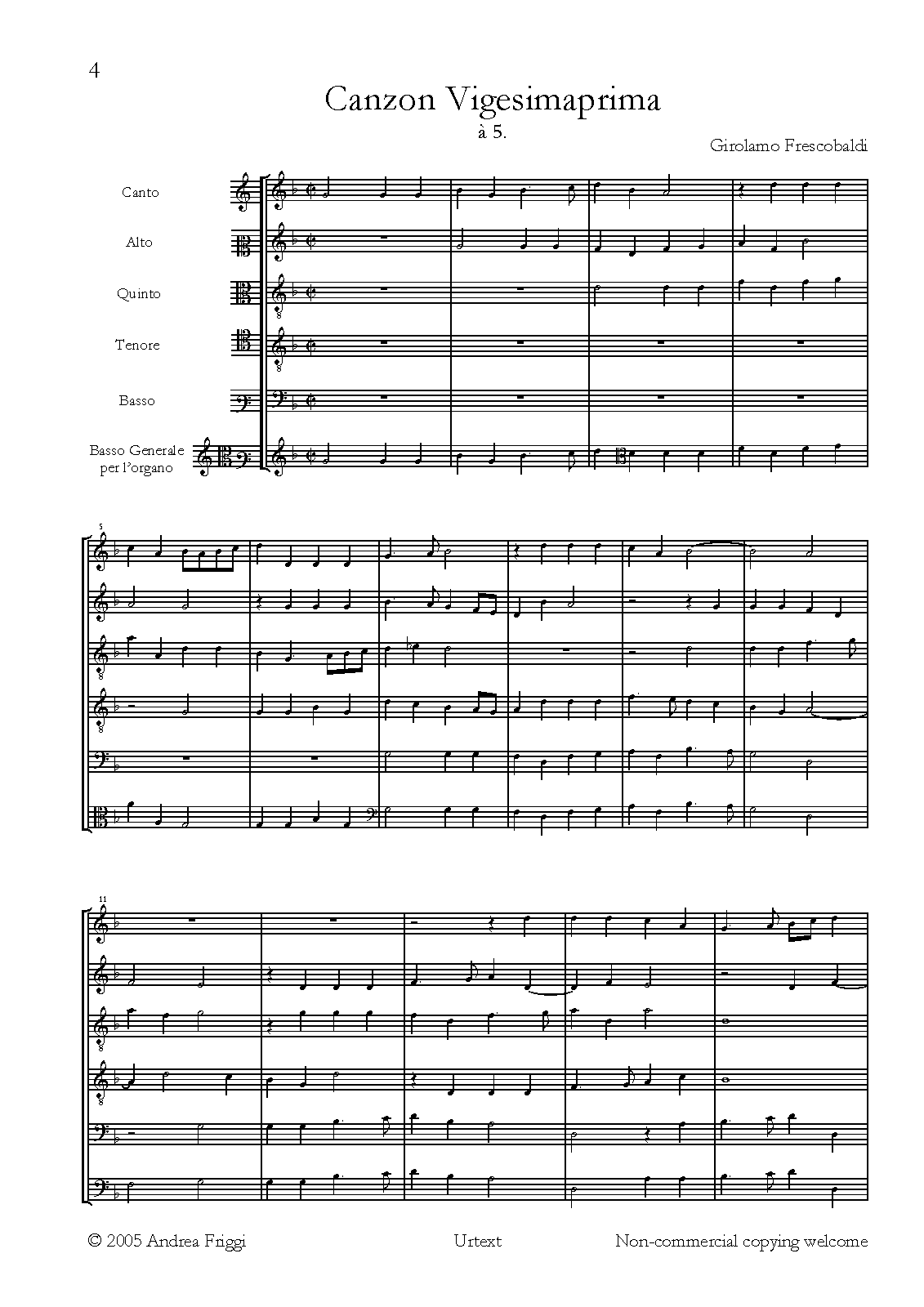 4

Canzon Vigesimaprima

à 5.

Girolamo Frescobaldi

Canto

Alto

Quinto

Tenore

Basso

Basso Generale
per l'organo

5

11

© 2005 Andrea Friggi

Urtext

Non-commercial copying welcome